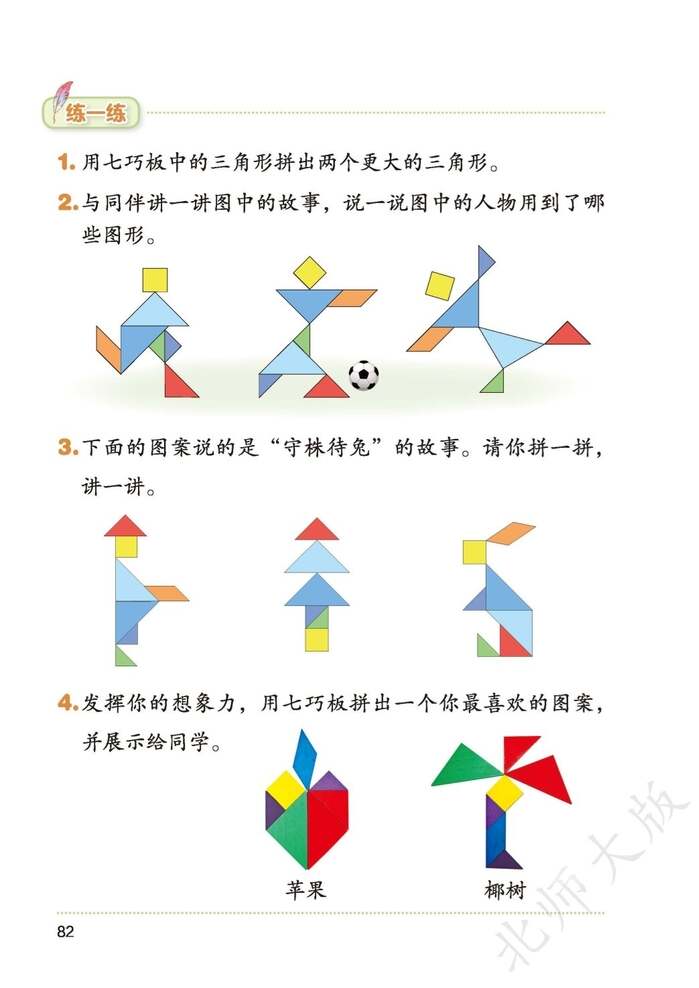 练一练

1. 用七巧板中的三角形拼出两个更大的三角形。

2. 与同伴讲一讲图中的故事，说一说图中的人物用到了哪些图形。

3. 下面的图案说的是“守株待兔”的故事。请你拼一拼，讲一讲。

4. 发挥你的想象力，用七巧板拼出一个你最喜欢的图案，并展示给同学。

苹果

椰树

82

北师大版